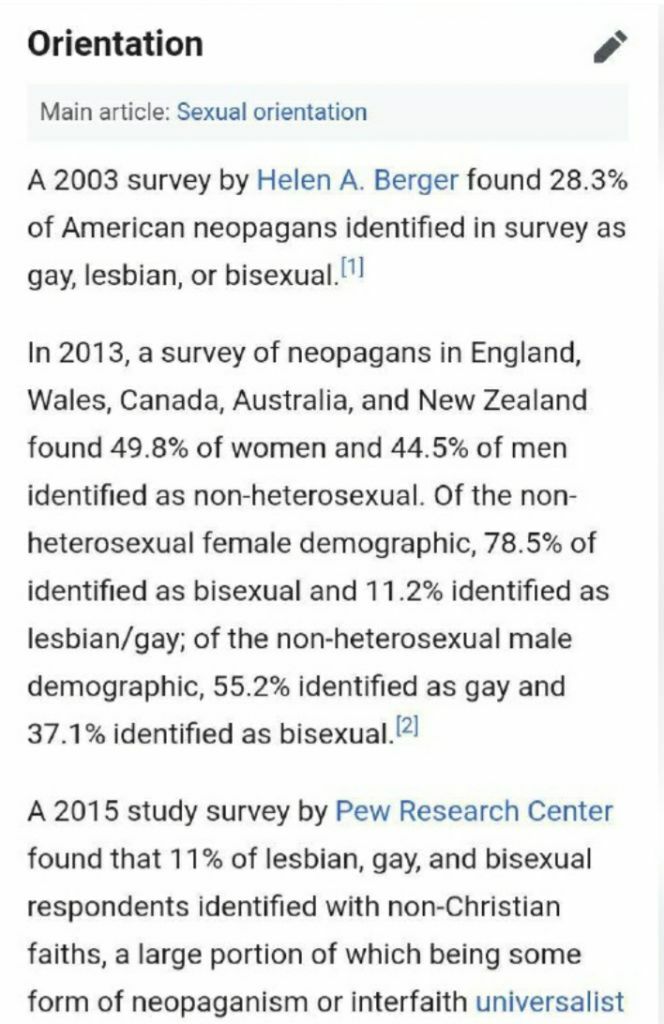 Orientation

Main article: Sexual orientation

A 2003 survey by Helen A. Berger found 28.3% of American neopagans identified in survey as gay, lesbian, or bisexual.[1]

In 2013, a survey of neopagans in England, Wales, Canada, Australia, and New Zealand found 49.8% of women and 44.5% of men identified as non-heterosexual. Of the non-heterosexual female demographic, 78.5% of identified as bisexual and 11.2% identified as lesbian/gay; of the non-heterosexual male demographic, 55.2% identified as gay and 37.1% identified as bisexual.[2]

A 2015 study survey by Pew Research Center found that 11% of lesbian, gay, and bisexual respondents identified with non-Christian faiths, a large portion of which being some form of neopaganism or interfaith universalist